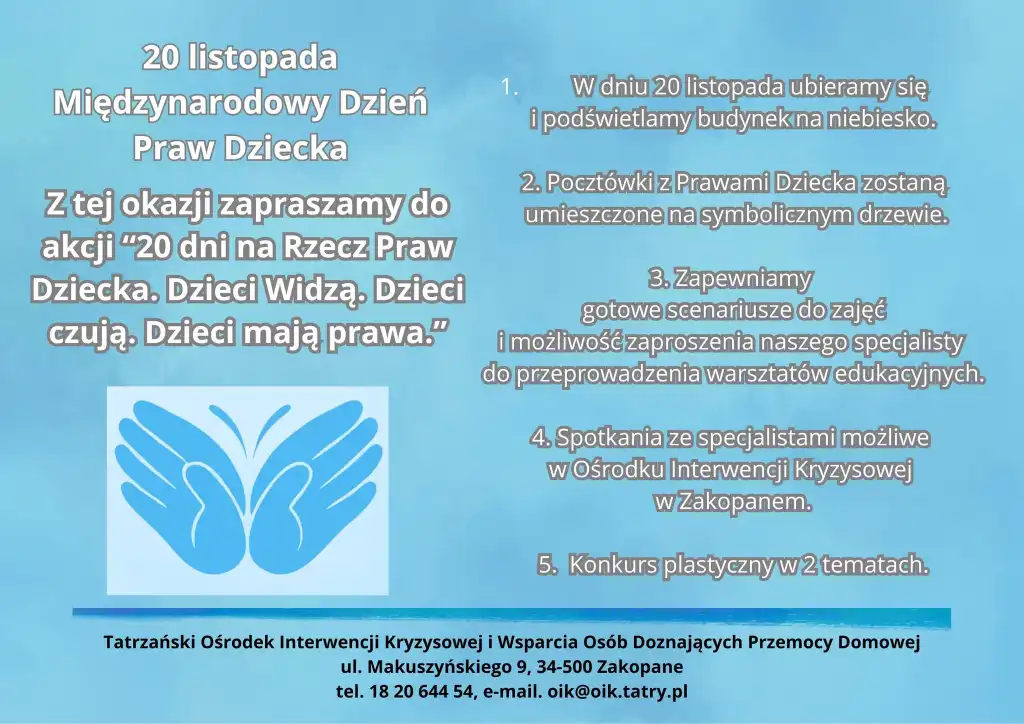 20 listopada
Międzynarodowy Dzień
Praw Dziecka

Z tej okazji zapraszamy do akcji “20 dni na Rzecz Praw Dziecka. Dzieci Widzą. Dzieci czują. Dzieci mają prawa.”

1. W dniu 20 listopada ubieramy się i podświetlamy budynek na niebiesko.

2. Pocztówki z Prawami Dziecka zostaną umieszczone na symbolicznym drzewie.

3. Zapewniamy gotowe scenariusze do zajęć i możliwość zaproszenia naszego specjalisty do przeprowadzenia warsztatów edukacyjnych.

4. Spotkania ze specjalistami możliwe w Ośrodku Interwencji Kryzysowej w Zakopanem.

5. Konkurs plastyczny w 2 tematach.

Tatrzański Ośrodek Interwencji Kryzysowej i Wsparcia Osób Doznających Przemocy Domowej
ul. Makuszyńskiego 9, 34-500 Zakopane
tel. 18 20 644 54, e-mail. oik@oik.tatry.pl